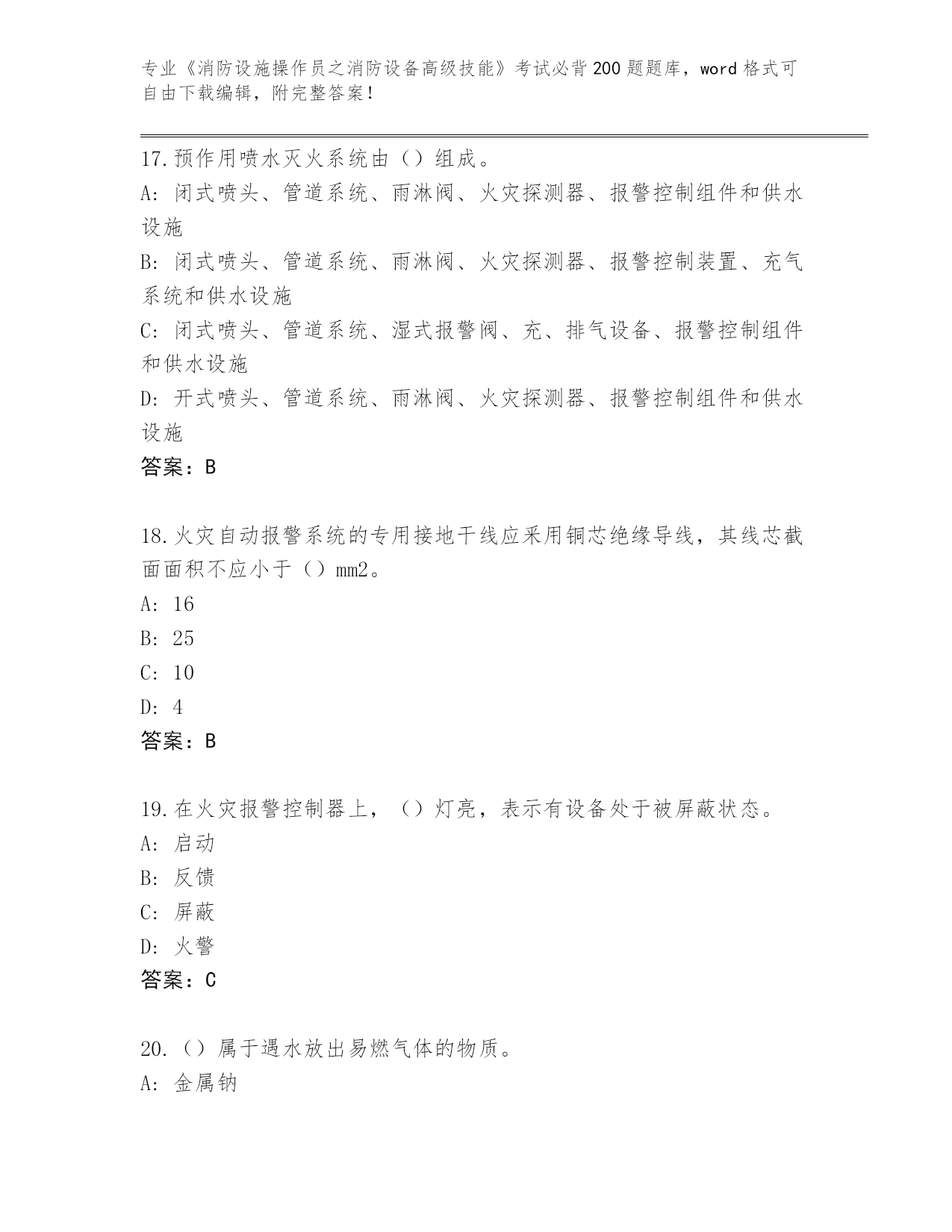 专业《消防设施操作员之消防设备高级技能》考试必背200题题库，word格式可自由下载编辑，附完整答案！

17.预作用喷水灭火系统由（）组成。
A：闭式喷头、管道系统、雨淋阀、火灾探测器、报警控制组件和供水设施
B：闭式喷头、管道系统、雨淋阀、火灾探测器、报警控制装置、充气系统和供水设施
C：闭式喷头、管道系统、湿式报警阀、充、排气设备、报警控制组件和供水设施
D：开式喷头、管道系统、雨淋阀、火灾探测器、报警控制组件和供水设施
答案：B

18.火灾自动报警系统的专用接地干线应采用铜芯绝缘导线，其线芯截面面积不应小于（）mm2。
A：16
B：25
C：10
D：4
答案：B

19.在火灾报警控制器上，（）灯亮，表示有设备处于被屏蔽状态。
A：启动
B：反馈
C：屏蔽
D：火警
答案：C

20.（）属于遇水放出易燃气体的物质。
A：金属钠